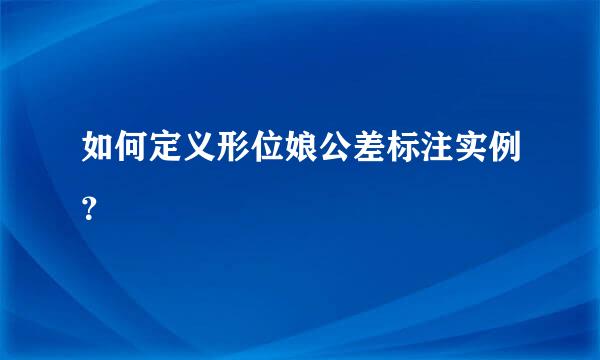 如何定义形位娘公差标注实例?